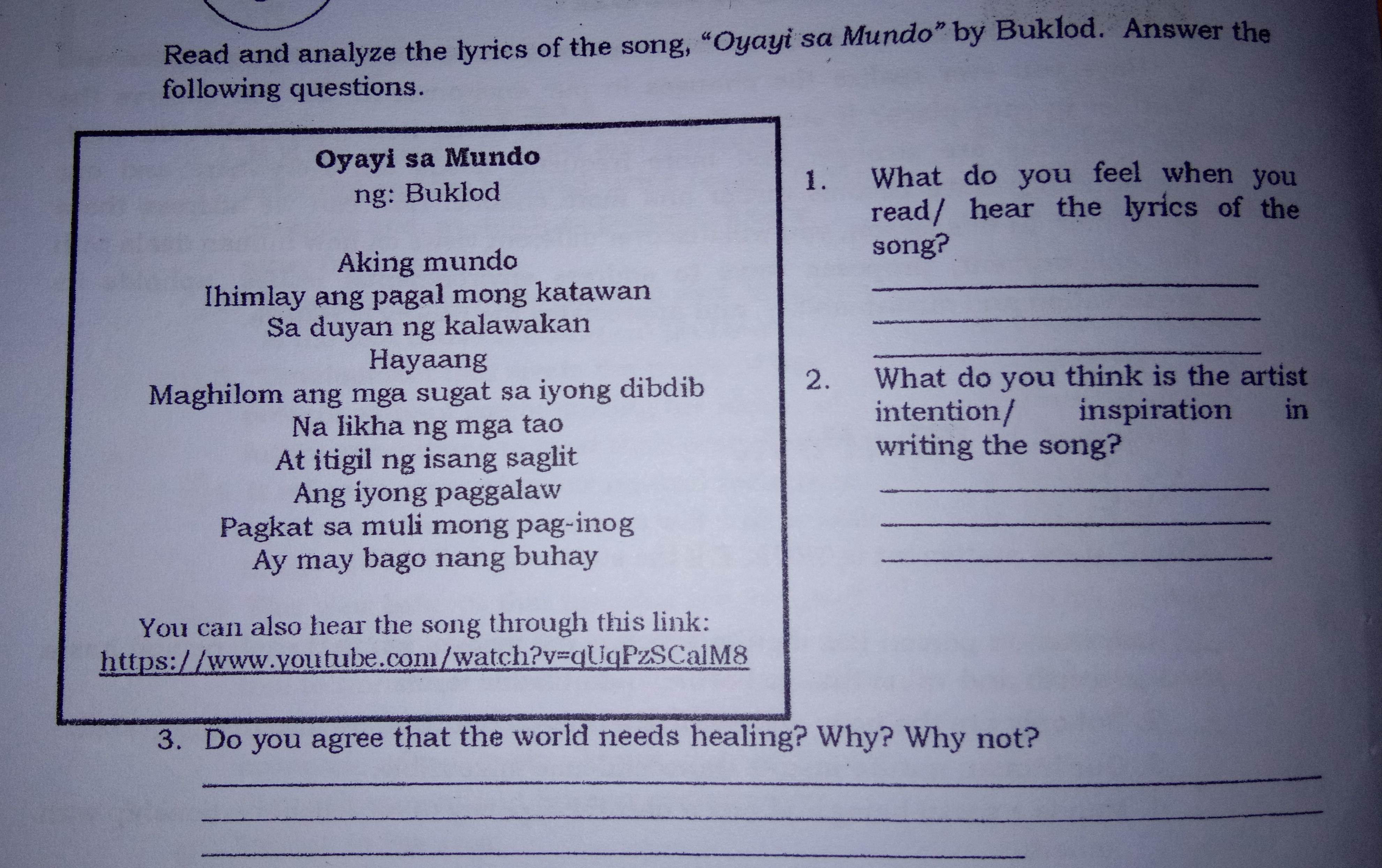 Read and analyze the lyrics of the song, "Oyayi sa Mundo" by Buklod. Answer the following questions.

Oyayi sa Mundo
ng: Buklod

Aking mundo
Ihimlay ang pagal mong katawan
Sa duyan ng kalawakan
Hayaang
Maghilom ang mga sugat sa iyong dibdib
Na likha ng mga tao
At itigil ng isang saglit
Ang iyong paggalaw
Pagkat sa muli mong pag-inog
Ay may bago nang buhay

You can also hear the song through this link:
https://www.youtube.com/watch?v=qUqPzSCalM8

1. What do you feel when you read/ hear the lyrics of the song?
____
____
____

2. What do you think is the artist intention/ inspiration in writing the song?
____
____
____

3. Do you agree that the world needs healing? Why? Why not?
____
____
____